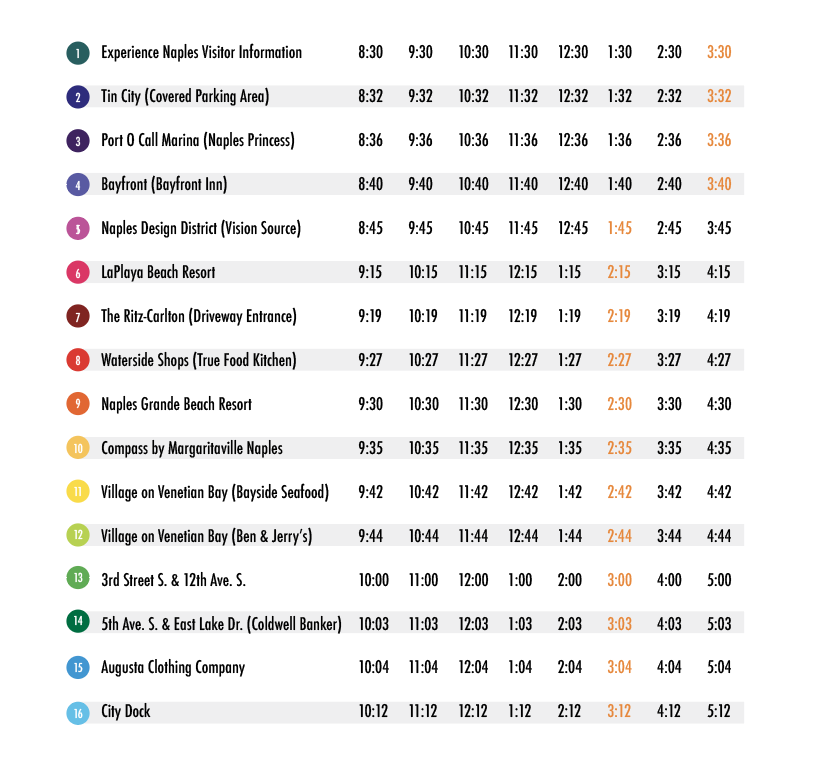 | | | | | | | | | | |
|---|---|---|---|---|---|---|---|---|---|
| 1 | Experience Naples Visitor Information | 8:30 | 9:30 | 10:30 | 11:30 | 12:30 | 1:30 | 2:30 | 3:30 |
| 2 | Tin City (Covered Parking Area) | 8:32 | 9:32 | 10:32 | 11:32 | 12:32 | 1:32 | 2:32 | 3:32 |
| 3 | Port O Call Marina (Naples Princess) | 8:36 | 9:36 | 10:36 | 11:36 | 12:36 | 1:36 | 2:36 | 3:36 |
| 4 | Bayfront (Bayfront Inn) | 8:40 | 9:40 | 10:40 | 11:40 | 12:40 | 1:40 | 2:40 | 3:40 |
| 5 | Naples Design District (Vision Source) | 8:45 | 9:45 | 10:45 | 11:45 | 12:45 | 1:45 | 2:45 | 3:45 |
| 6 | LaPlaya Beach Resort | 9:15 | 10:15 | 11:15 | 12:15 | 1:15 | 2:15 | 3:15 | 4:15 |
| 7 | The Ritz-Carlton (Driveway Entrance) | 9:19 | 10:19 | 11:19 | 12:19 | 1:19 | 2:19 | 3:19 | 4:19 |
| 8 | Waterside Shops (True Food Kitchen) | 9:27 | 10:27 | 11:27 | 12:27 | 1:27 | 2:27 | 3:27 | 4:27 |
| 9 | Naples Grande Beach Resort | 9:30 | 10:30 | 11:30 | 12:30 | 1:30 | 2:30 | 3:30 | 4:30 |
| 10 | Compass by Margaritaville Naples | 9:35 | 10:35 | 11:35 | 12:35 | 1:35 | 2:35 | 3:35 | 4:35 |
| 11 | Village on Venetian Bay (Bayside Seafood) | 9:42 | 10:42 | 11:42 | 12:42 | 1:42 | 2:42 | 3:42 | 4:42 |
| 12 | Village on Venetian Bay (Ben & Jerry's) | 9:44 | 10:44 | 11:44 | 12:44 | 1:44 | 2:44 | 3:44 | 4:44 |
| 13 | 3rd Street S. & 12th Ave. S. | 10:00 | 11:00 | 12:00 | 1:00 | 2:00 | 3:00 | 4:00 | 5:00 |
| 14 | 5th Ave. S. & East Lake Dr. (Coldwell Banker) | 10:03 | 11:03 | 12:03 | 1:03 | 2:03 | 3:03 | 4:03 | 5:03 |
| 15 | Augusta Clothing Company | 10:04 | 11:04 | 12:04 | 1:04 | 2:04 | 3:04 | 4:04 | 5:04 |
| 16 | City Dock | 10:12 | 11:12 | 12:12 | 1:12 | 2:12 | 3:12 | 4:12 | 5:12 |